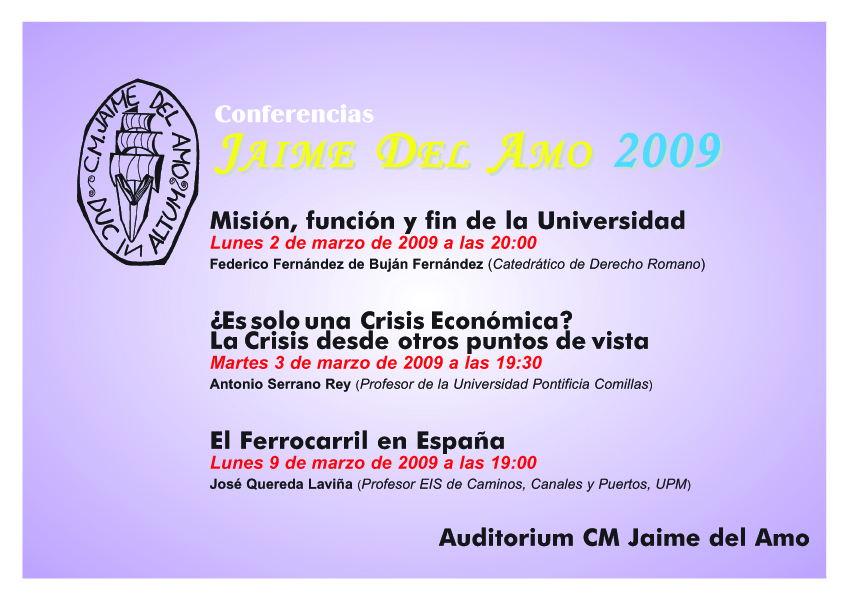 C.M. JAIME DEL AMO
DUC IN ALTUM

Conferencias
JAIME DEL AMO 2009

Misión, función y fin de la Universidad
Lunes 2 de marzo de 2009 a las 20:00
Federico Fernández de Buján Fernández (Catedrático de Derecho Romano)

¿Es solo una Crisis Económica?
La Crisis desde otros puntos de vista
Martes 3 de marzo de 2009 a las 19:30
Antonio Serrano Rey (Profesor de la Universidad Pontificia Comillas)

El Ferrocarril en España
Lunes 9 de marzo de 2009 a las 19:00
José Quereda Laviña (Profesor EIS de Caminos, Canales y Puertos, UPM)

Auditorium CM Jaime del Amo